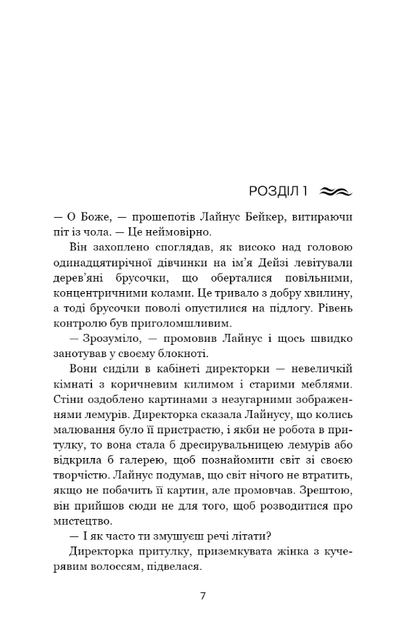 РОЗДІЛ 1

— О Боже, — прошепотів Лайнус Бейкер, витираючи піт із чола. — Це неймовірно.

Він захоплено споглядав, як високо над головою одинадцятирічної дівчинки на ім'я Дейзі левітували дерев'яні брусочки, що оберталися повільними, концентричними колами. Це тривало з добру хвилину, а тоді брусочки поволі опустилися на підлогу. Рівень контролю був приголомшливим.

— Зрозуміло, — промовив Лайнус і щось швидко занотував у своєму блокноті.

Вони сиділи в кабінеті директорки — невеличкій кімнаті з коричневим килимом і старими меблями. Стіни оздоблено картинами з незугарними зображеннями лемурів. Директорка сказала Лайнусу, що колись малювання було її пристрастю, і якби не робота в притулку, то вона стала б дресирувальницею лемурів або відкрила б галерею, щоб познайомити світ зі своєю творчістю. Лайнус подумав, що світ нічого не втратить, якщо не побачить її картин, але промовчав. Зрештою, він прийшов сюди не для того, щоб розводитися про мистецтво.

— І як часто ти змушуєш речі літати?

Директорка притулку, приземкувата жінка з кучерявим волоссям, підвелася.

7